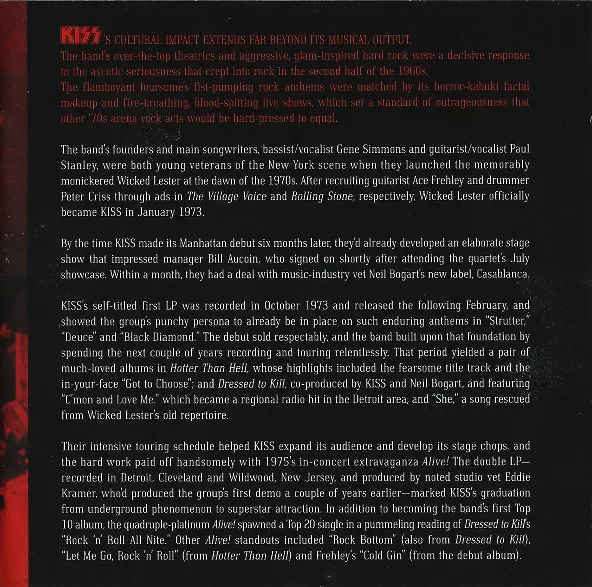 KISS'S CULTURAL IMPACT EXTENDS FAR BEYOND ITS MUSICAL OUTPUT. The band's over-the-top theatrics and aggressive, glam-inspired hard rock were a decisive response to the ascetic seriousness that crept into rock in the second half of the 1960s. The flamboyant foursome's fist-pumping rock anthems were matched by its horror-kabuki facial makeup and fire-breathing, blood-spitting live shows, which set a standard of outrageousness that other '70s arena rock acts would be hard-pressed to equal.

The band's founders and main songwriters, bassist/vocalist Gene Simmons and guitarist/vocalist Paul Stanley, were both young veterans of the New York scene when they launched the memorably monickered Wicked Lester at the dawn of the 1970s. After recruiting guitarist Ace Frehley and drummer Peter Criss through ads in The Village Voice and Rolling Stone, respectively, Wicked Lester officially became KISS in January 1973.

By the time KISS made its Manhattan debut six months later, they'd already developed an elaborate stage show that impressed manager Bill Aucoin, who signed on shortly after attending the quartet's July showcase. Within a month, they had a deal with music-industry vet Neil Bogart's new label, Casablanca.

KISS's self-titled first LP was recorded in October 1973 and released the following February, and showed the group's punchy persona to already be in place on such enduring anthems in "Strutter," "Deuce" and "Black Diamond." The debut sold respectably, and the band built upon that foundation by spending the next couple of years recording and touring relentlessly. That period yielded a pair of much-loved albums in Hotter Than Hell, whose highlights included the fearsome title track and the in-your-face "Got to Choose"; and Dressed to Kill, co-produced by KISS and Neil Bogart, and featuring "C'mon and Love Me," which became a regional radio hit in the Detroit area, and "She," a song rescued from Wicked Lester's old repertoire.

Their intensive touring schedule helped KISS expand its audience and develop its stage chops, and the hard work paid off handsomely with 1975's in-concert extravaganza Alive! The double LP—recorded in Detroit, Cleveland and Wildwood, New Jersey, and produced by noted studio vet Eddie Kramer, who'd produced the group's first demo a couple of years earlier—marked KISS's graduation from underground phenomenon to superstar attraction. In addition to becoming the band's first Top 10 album, the quadruple-platinum Alive! spawned a Top 20 single in a pummeling reading of Dressed to Kill's "Rock 'n' Roll All Nite." Other Alive! standouts included "Rock Bottom" (also from Dressed to Kill), "Let Me Go, Rock 'n' Roll" (from Hotter Than Hell) and Frehley's "Cold Gin" (from the debut album).